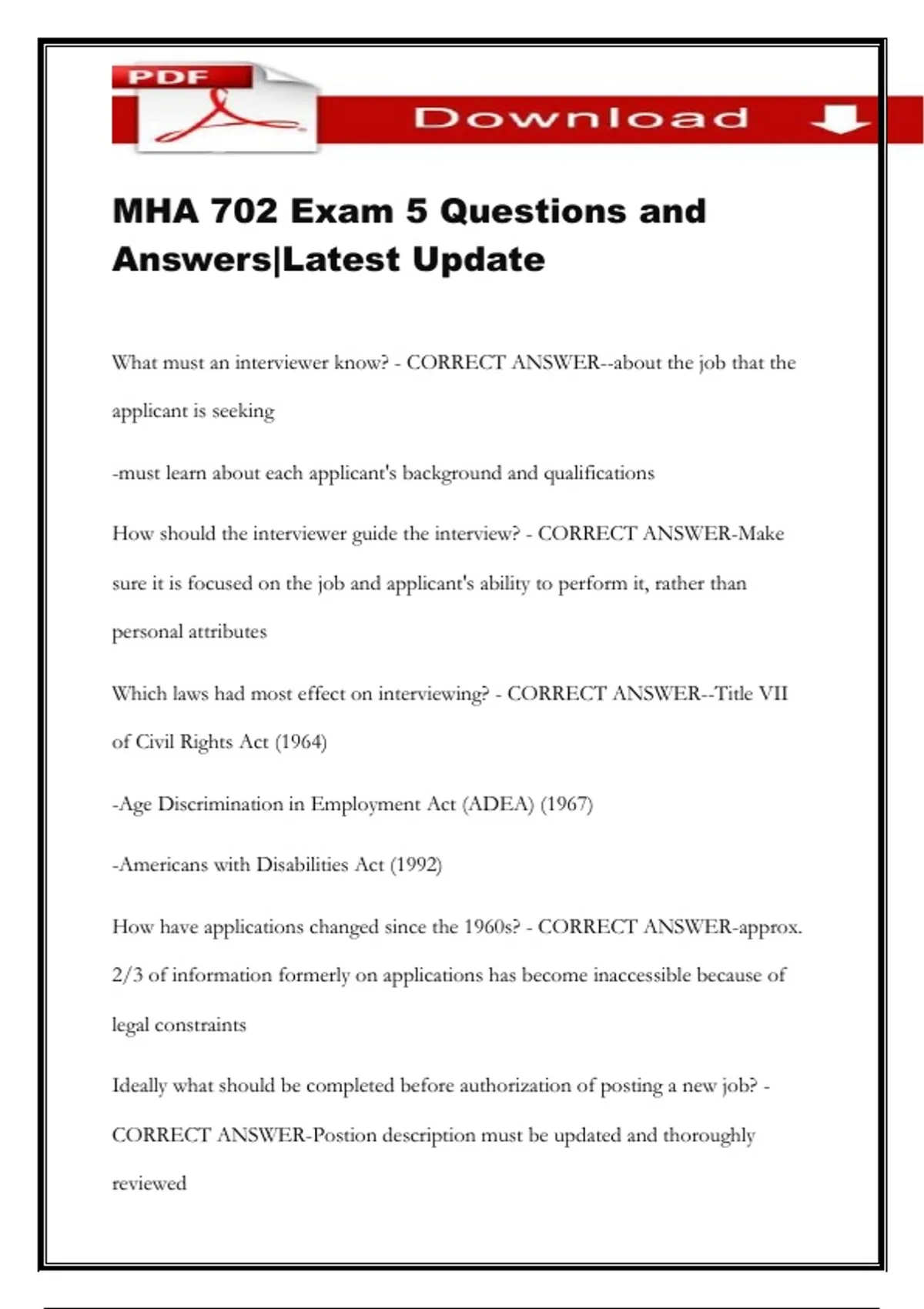 PDF

Download

MHA 702 Exam 5 Questions and Answers|Latest Update

What must an interviewer know? - CORRECT ANSWER--about the job that the applicant is seeking

-must learn about each applicant's background and qualifications

How should the interviewer guide the interview? - CORRECT ANSWER-Make sure it is focused on the job and applicant's ability to perform it, rather than personal attributes

Which laws had most effect on interviewing? - CORRECT ANSWER--Title VII of Civil Rights Act (1964)

-Age Discrimination in Employment Act (ADEA) (1967)

-Americans with Disabilities Act (1992)

How have applications changed since the 1960s? - CORRECT ANSWER-approx. 2/3 of information formerly on applications has become inaccessible because of legal constraints

Ideally what should be completed before authorization of posting a new job? - CORRECT ANSWER-Postion description must be updated and thoroughly reviewed